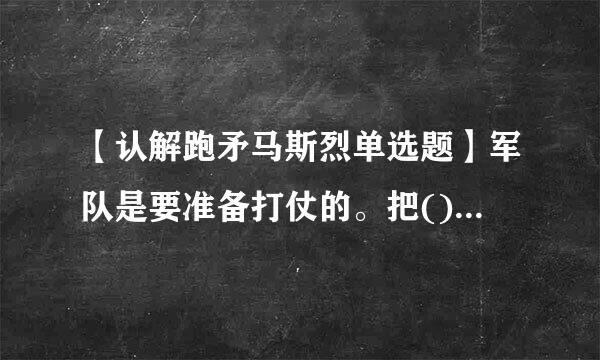 【认解跑矛马斯烈单选题】军队是要准备打仗的。把()...